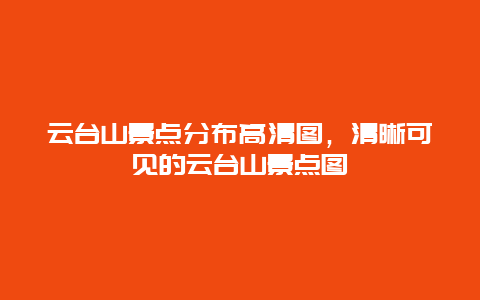 云台山景点分布高清图，清晰可见的云台山景点图